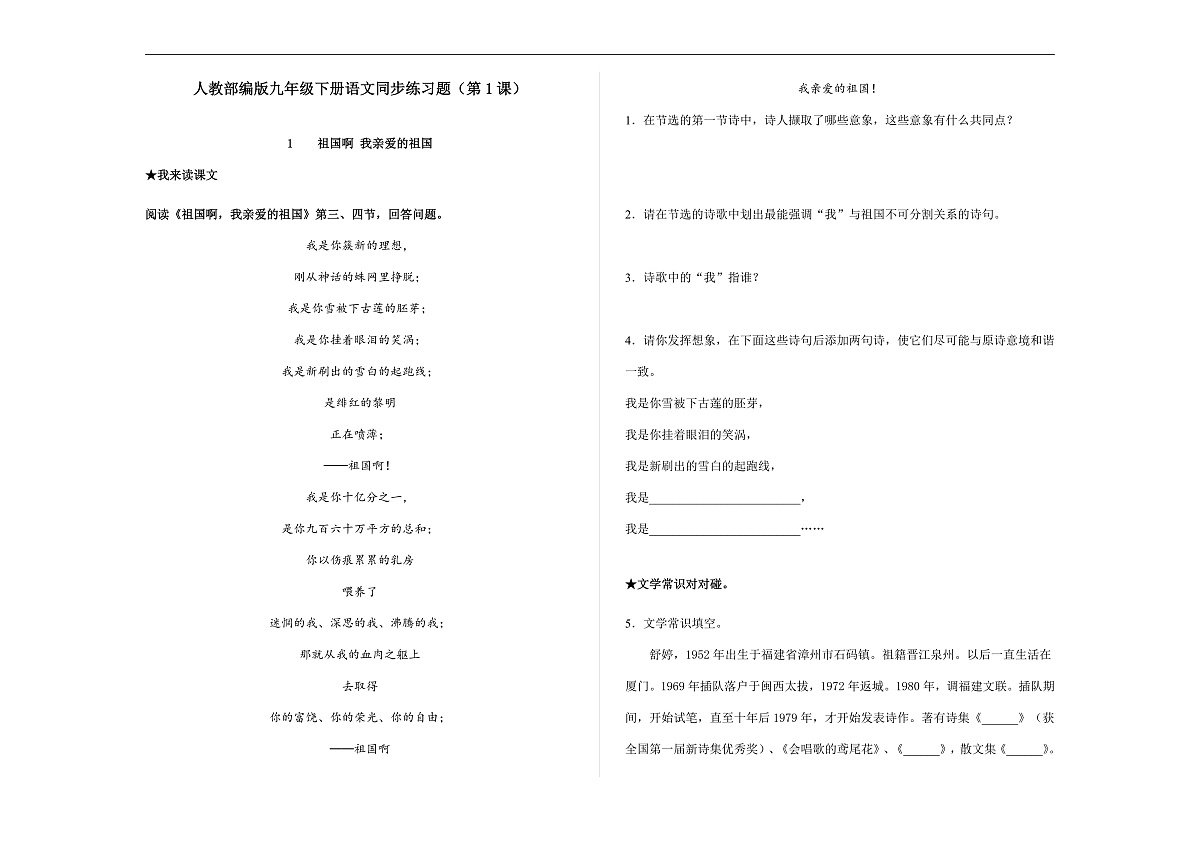 人教部编版九年级下册语文同步练习题（第 1 课）

1　　祖国啊 我亲爱的祖国

★我来读课文

阅读《祖国啊，我亲爱的祖国》第三、四节，回答问题。

我是你簇新的理想，
刚从神话的蛛网里挣脱；
我是你雪被下古莲的胚芽；
我是你挂着眼泪的笑涡；
我是新刷出的雪白的起跑线；
是绯红的黎明
正在喷薄；
——祖国啊！
我是你十亿分之一，
是你九百六十万平方的总和；
你以伤痕累累的乳房
喂养了
迷惘的我、深思的我、沸腾的我；
那就从我的血肉之躯上
去取得
你的富饶、你的荣光、你的自由；
——祖国啊
我亲爱的祖国！

1．在节选的第一节诗中，诗人摄取了哪些意象，这些意象有什么共同点？

2．请在节选的诗歌中划出最能强调“我”与祖国不可分割关系的诗句。

3．诗歌中的“我”指谁？

4．请你发挥想象，在下面这些诗句后添加两句诗，使它们尽可能与原诗意境和谐一致。
我是你雪被下古莲的胚芽，
我是你挂着眼泪的笑涡，
我是新刷出的雪白的起跑线，
我是________________________，
我是________________________……

★文学常识对对碰。

5．文学常识填空。

舒婷，1952 年出生于福建省漳州市石码镇。祖籍晋江泉州。以后一直生活在厦门。1969 年插队落户于闽西太拔，1972 年返城。1980 年，调福建文联。插队期间，开始试笔，直至十年后 1979 年，才开始发表诗作。著有诗集《______》（获全国第一届新诗集优秀奖）、《会唱歌的鸢尾花》、《______》，散文集《______》。